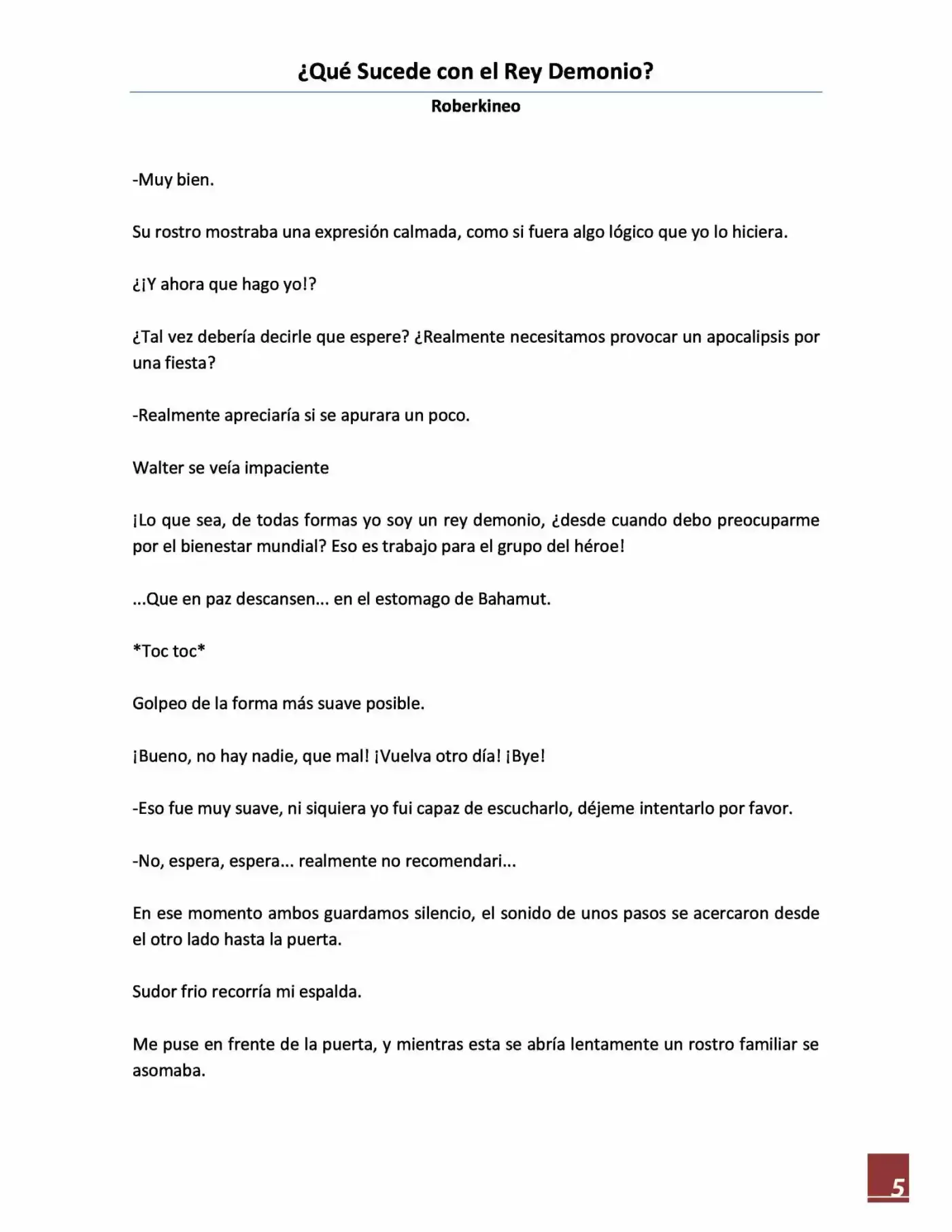 ¿Qué Sucede con el Rey Demonio?

Roberkineo

-Muy bien.

Su rostro mostraba una expresión calmada, como si fuera algo lógico que yo lo hiciera.

¿¡Y ahora que hago yo!?

¿Tal vez debería decirle que espere? ¿Realmente necesitamos provocar un apocalipsis por una fiesta?

-Realmente apreciaría si se apurara un poco.

Walter se veía impaciente

¡Lo que sea, de todas formas yo soy un rey demonio, ¿desde cuando debo preocuparme por el bienestar mundial? Eso es trabajo para el grupo del héroe!

...Que en paz descansen... en el estomago de Bahamut.

*Toc toc*

Golpeo de la forma más suave posible.

¡Bueno, no hay nadie, que mal! ¡Vuelva otro día! ¡Bye!

-Eso fue muy suave, ni siquiera yo fui capaz de escucharlo, déjeme intentarlo por favor.

-No, espera, espera... realmente no recomendari...

En ese momento ambos guardamos silencio, el sonido de unos pasos se acercaron desde el otro lado hasta la puerta.

Sudor frio recorría mi espalda.

Me puse en frente de la puerta, y mientras esta se abría lentamente un rostro familiar se asomaba.

5